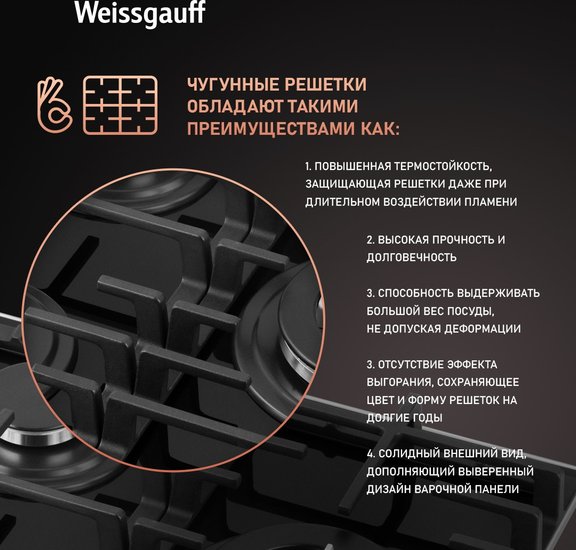 Weissgauff

ЧУГУННЫЕ РЕШЕТКИ ОБЛАДАЮТ ТАКИМИ ПРЕИМУЩЕСТВАМИ КАК:

1. ПОВЫШЕННАЯ ТЕРМОСТОЙКОСТЬ, ЗАЩИЩАЮЩАЯ РЕШЕТКИ ДАЖЕ ПРИ ДЛИТЕЛЬНОМ ВОЗДЕЙСТВИИ ПЛАМЕНИ

2. ВЫСОКАЯ ПРОЧНОСТЬ И ДОЛГОВЕЧНОСТЬ

3. СПОСОБНОСТЬ ВЫДЕРЖИВАТЬ БОЛЬШОЙ ВЕС ПОСУДЫ, НЕ ДОПУСКАЯ ДЕФОРМАЦИИ

3. ОТСУТСТВИЕ ЭФФЕКТА ВЫГОРАНИЯ, СОХРАНЯЮЩЕЕ ЦВЕТ И ФОРМУ РЕШЕТОК НА ДОЛГИЕ ГОДЫ

4. СОЛИДНЫЙ ВНЕШНИЙ ВИД, ДОПОЛНЯЮЩИЙ ВЫВЕРЕННЫЙ ДИЗАЙН ВАРОЧНОЙ ПАНЕЛИ